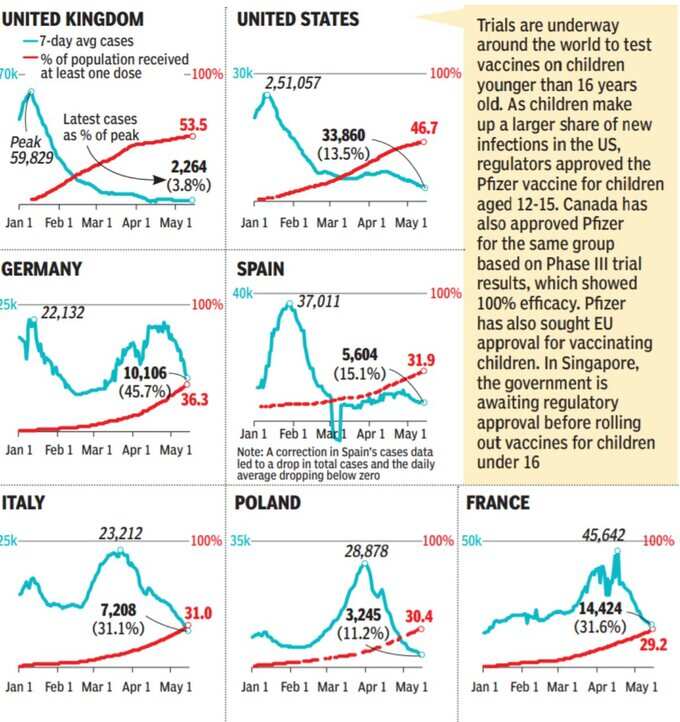 UNITED KINGDOM
7-day avg cases
% of population received at least one dose
70k 100%
Peak 59,829
Latest cases as % of peak
53.5
2,264 (3.8%)
Jan 1 Feb 1 Mar 1 Apr 1 May 1

UNITED STATES
30k 100%
2,51,057
33,860 (13.5%)
46.7
Jan 1 Feb 1 Mar 1 Apr 1 May 1

Trials are underway around the world to test vaccines on children younger than 16 years old. As children make up a larger share of new infections in the US, regulators approved the Pfizer vaccine for children aged 12-15. Canada has also approved Pfizer for the same group based on Phase III trial results, which showed 100% efficacy. Pfizer has also sought EU approval for vaccinating children. In Singapore, the government is awaiting regulatory approval before rolling out vaccines for children under 16

GERMANY
25k 100%
22,132
10,106 (45.7%)
36.3
Jan 1 Feb 1 Mar 1 Apr 1 May 1

SPAIN
40k 100%
37,011
5,604 (15.1%)
31.9
Jan 1 Feb 1 Mar 1 Apr 1 May 1
Note: A correction in Spain's cases data led to a drop in total cases and the daily average dropping below zero

ITALY
25k 100%
23,212
7,208 (31.1%)
31.0
Jan 1 Feb 1 Mar 1 Apr 1 May 1

POLAND
35k 100%
28,878
3,245 (11.2%)
30.4
Jan 1 Feb 1 Mar 1 Apr 1 May 1

FRANCE
50k 100%
45,642
14,424 (31.6%)
29.2
Jan 1 Feb 1 Mar 1 Apr 1 May 1